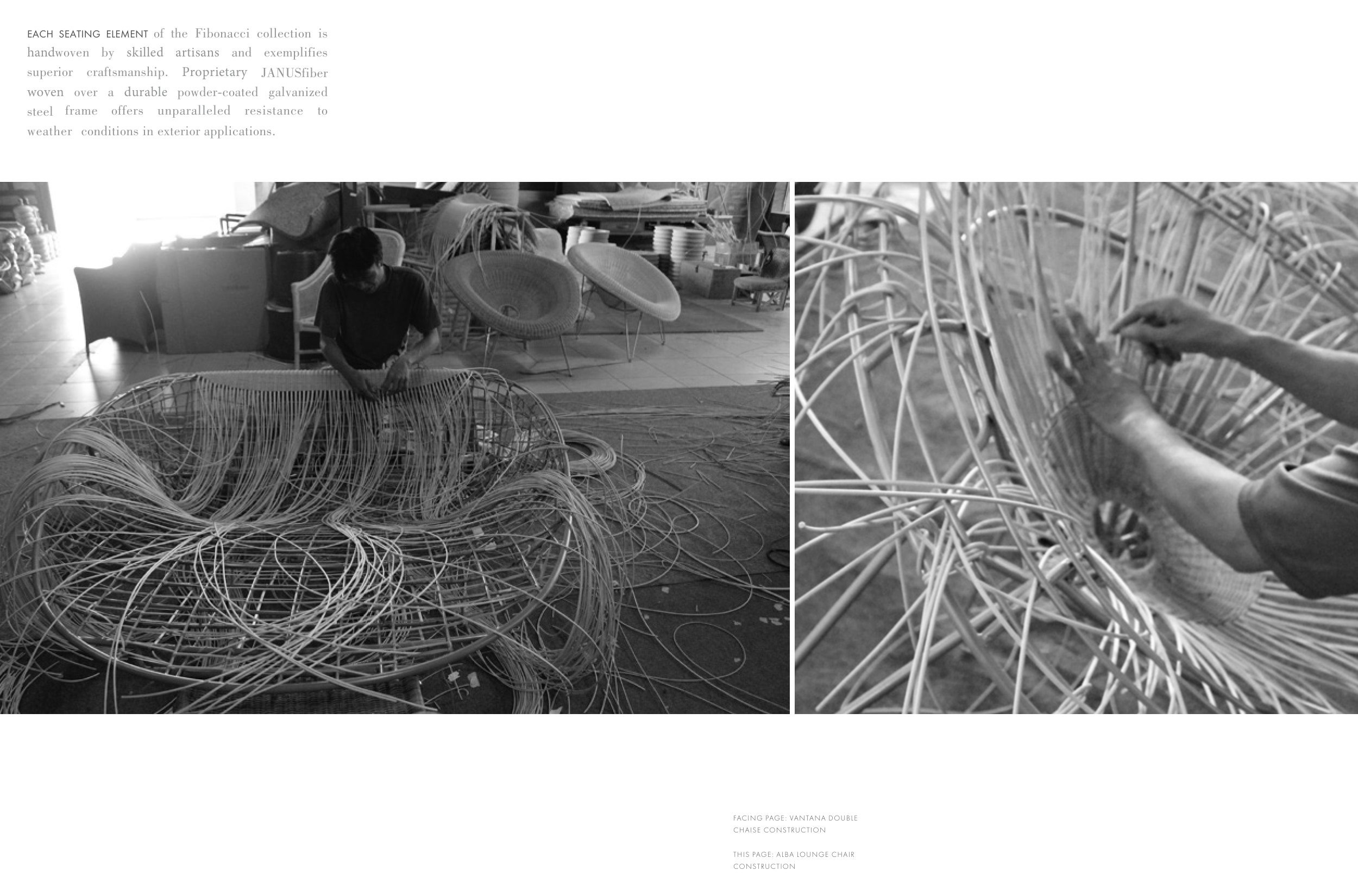 EACH SEATING ELEMENT of the Fibonacci collection is handwoven by skilled artisans and exemplifies superior craftsmanship. Proprietary JANUSfiber woven over a durable powder-coated galvanized steel frame offers unparalleled resistance to weather conditions in exterior applications.

FACING PAGE: VANTANA DOUBLE CHAISE CONSTRUCTION

THIS PAGE: ALBA LOUNGE CHAIR CONSTRUCTION